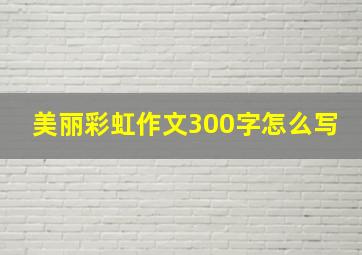 美丽彩虹作文300字怎么写